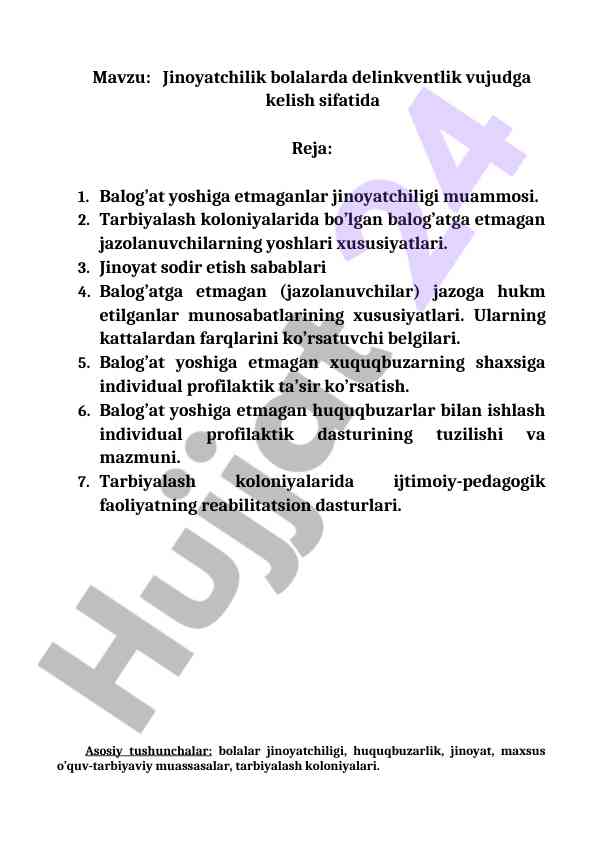 Mavzu: Jinoyatchilik bolalarda delinkventlik vujudga kelish sifatida

Reja:

1. Balog’at yoshiga etmaganlar jinoyatchiligi muammosi.
2. Tarbiyalash koloniyalarida bo’lgan balog’atga etmagan jazolanuvchilarning yoshlari xususiyatlari.
3. Jinoyat sodir etish sabablari
4. Balog’atga etmagan (jazolanuvchilar) jazoga hukm etilganlar munosabatlarining xususiyatlari. Ularning kattalardan farqlarini ko’rsatuvchi belgilari.
5. Balog’at yoshiga etmagan xuquqbuzarning shaxsiga individual profilaktik ta’sir ko’rsatish.
6. Balog’at yoshiga etmagan huquqbuzarlar bilan ishlash individual profilaktik dasturining tuzilishi va mazmuni.
7. Tarbiyalash koloniyalarida ijtimoiy-pedagogik faoliyatning reabilitatsion dasturlari.

Hujjat24

Asosiy tushunchalar: bolalar jinoyatchiligi, huquqbuzarlik, jinoyat, maxsus o’quv-tarbiyaviy muassasalar, tarbiyalash koloniyalari.